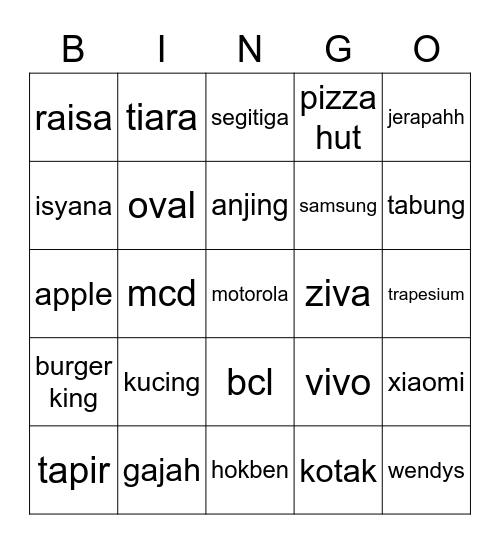 | B | I | N | G | O |
|---|---|---|---|---|
| raisa | tiara | segitiga | pizza hut | jerapahh |
| isyana | oval | anjing | samsung | tabung |
| apple | mcd | motorola | ziva | trapesium |
| burger king | kucing | bcl | vivo | xiaomi |
| tapir | gajah | hokben | kotak | wendys |